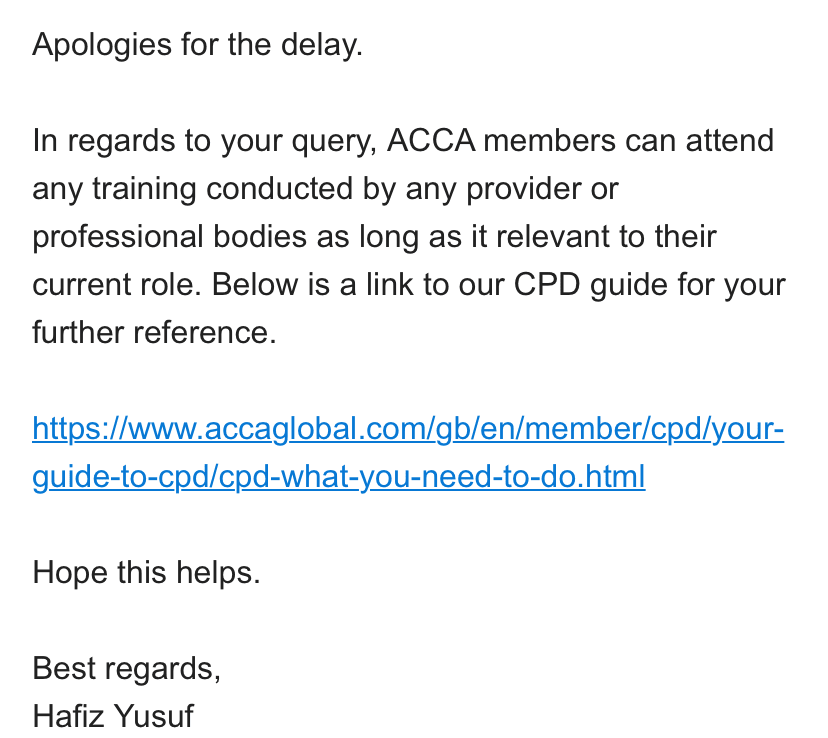 Apologies for the delay.

In regards to your query, ACCA members can attend any training conducted by any provider or professional bodies as long as it relevant to their current role. Below is a link to our CPD guide for your further reference.

https://www.accaglobal.com/gb/en/member/cpd/your-guide-to-cpd/cpd-what-you-need-to-do.html

Hope this helps.

Best regards,
Hafiz Yusuf